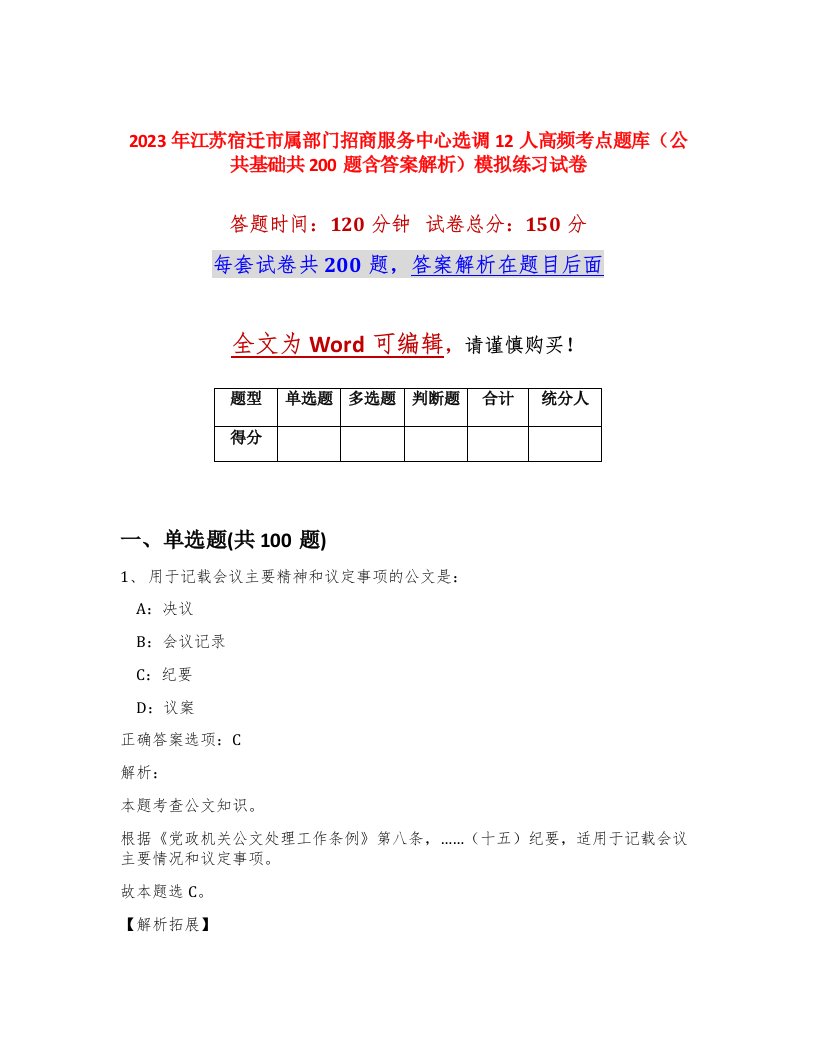 2023年江苏宿迁市属部门招商服务中心选调12人高频考点题库（公共基础共200题含答案解析）模拟练习试卷

答题时间：120分钟 试卷总分：150分

每套试卷共200题，答案解析在题目后面

全文为Word可编辑，请谨慎购买！

| 题型 | 单选题 | 多选题 | 判断题 | 合计 | 统分人 |
|---|---|---|---|---|---|
| 得分 | | | | | |

一、单选题(共100题)

1、用于记载会议主要精神和议定事项的公文是：

A：决议

B：会议记录

C：纪要

D：议案

正确答案选项：C

解析：

本题考查公文知识。

根据《党政机关公文处理工作条例》第八条，……（十五）纪要，适用于记载会议主要情况和议定事项。

故本题选C。

【解析拓展】